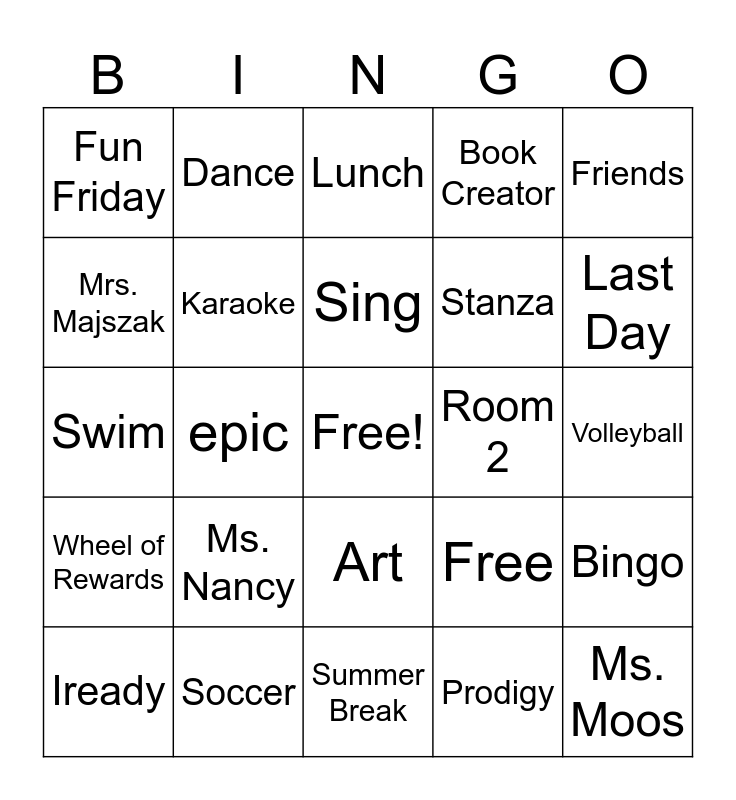 | B | I | N | G | O |
|---|---|---|---|---|
| Fun Friday | Dance | Lunch | Book Creator | Friends |
| Mrs. Majszak | Karaoke | Sing | Stanza | Last Day |
| Swim | epic | Free! | Room 2 | Volleyball |
| Wheel of Rewards | Ms. Nancy | Art | Free | Bingo |
| Iready | Soccer | Summer Break | Prodigy | Ms. Moos |